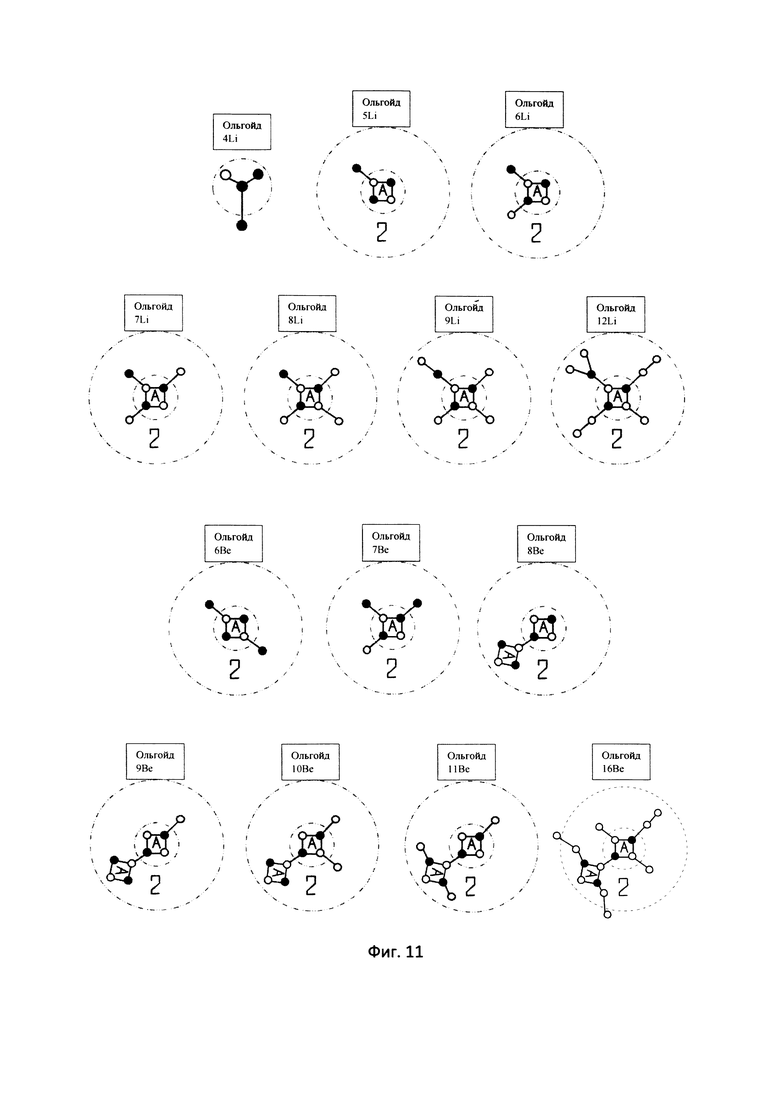 Ольгойд
4Li

Ольгойд
5Li

A
2

Ольгойд
6Li

A
2

Ольгойд
7Li

A
2

Ольгойд
8Li

A
2

Ольгойд
9Li

A
2

Ольгойд
12Li

A
2

Ольгойд
6Be

A
2

Ольгойд
7Be

A
2

Ольгойд
8Be

A
A
2

Ольгойд
9Be

A
A
2

Ольгойд
10Be

A
A
2

Ольгойд
11Be

A
A
2

Ольгойд
16Be

A
A
2

Фиг. 11